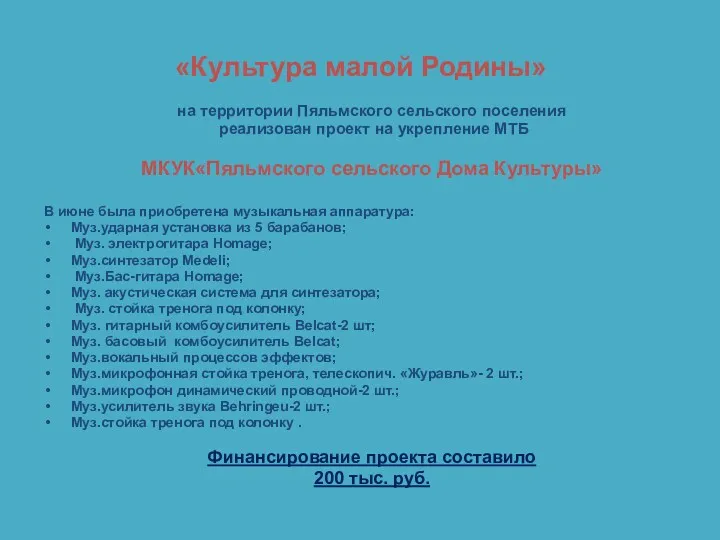 «Культура малой Родины»

на территории Пяльмского сельского поселения реализован проект на укрепление МТБ

МКУК«Пяльмского сельского Дома Культуры»

В июне была приобретена музыкальная аппаратура:
• Муз.ударная установка из 5 барабанов;
• Муз. электрогитара Homage;
• Муз.синтезатор Medeli;
• Муз.Бас-гитара Homage;
• Муз. акустическая система для синтезатора;
• Муз. стойка тренога под колонку;
• Муз. гитарный комбоусилитель Belcat-2 шт;
• Муз. басовый комбоусилитель Belcat;
• Муз.вокальный процессов эффектов;
• Муз.микрофонная стойка тренога, телескопич. «Журавль»- 2 шт.;
• Муз.микрофон динамический проводной-2 шт.;
• Муз.усилитель звука Behringeu-2 шт.;
• Муз.стойка тренога под колонку .

Финансирование проекта составило 200 тыс. руб.